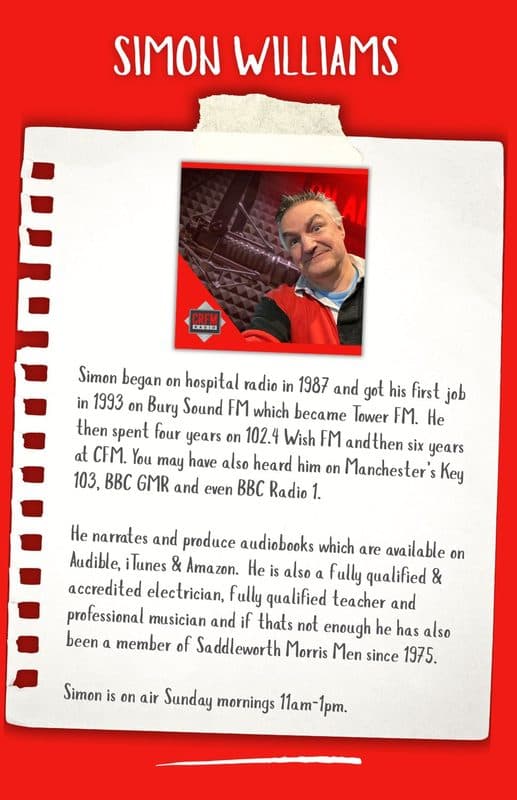 SIMON WILLIAMS

CRFM RADIO

Simon began on hospital radio in 1987 and got his first job in 1993 on Bury Sound FM which became Tower FM. He then spent four years on 102.4 Wish FM andthen six years at CFM. You may have also heard him on Manchester's Key 103, BBC GMR and even BBC Radio 1.

He narrates and produce audiobooks which are available on Audible, iTunes & Amazon. He is also a fully qualified & accredited electrician, fully qualified teacher and professional musician and if thats not enough he has also been a member of Saddleworth Morris Men since 1975.

Simon is on air Sunday mornings 11am-1pm.